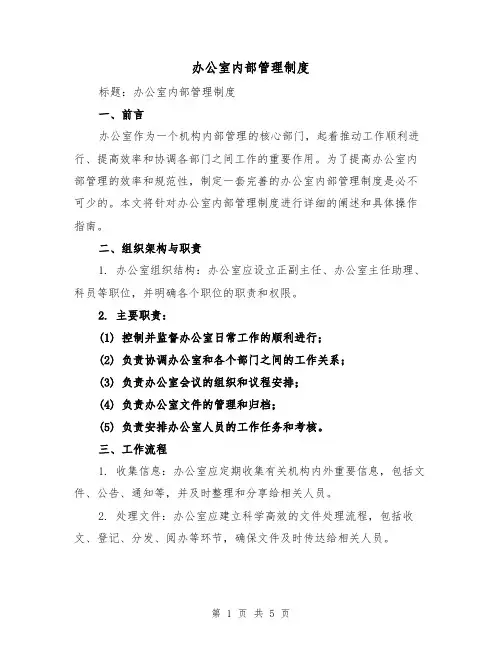 办公室内部管理制度

标题：办公室内部管理制度

一、前言

办公室作为一个机构内部管理的核心部门，起着推动工作顺利进行、提高效率和协调各部门之间工作的重要作用。为了提高办公室内部管理的效率和规范性，制定一套完善的办公室内部管理制度是必不可少的。本文将针对办公室内部管理制度进行详细的阐述和具体操作指南。

二、组织架构与职责

1. 办公室组织结构：办公室应设立正副主任、办公室主任助理、科员等职位，并明确各个职位的职责和权限。

2. 主要职责：

(1) 控制并监督办公室日常工作的顺利进行；

(2) 负责协调办公室和各个部门之间的工作关系；

(3) 负责办公室会议的组织和议程安排；

(4) 负责办公室文件的管理和归档；

(5) 负责安排办公室人员的工作任务和考核。

三、工作流程

1. 收集信息：办公室应定期收集有关机构内外重要信息，包括文件、公告、通知等，并及时整理和分享给相关人员。

2. 处理文件：办公室应建立科学高效的文件处理流程，包括收文、登记、分发、阅办等环节，确保文件及时传达给相关人员。

第 1 页 共 5 页